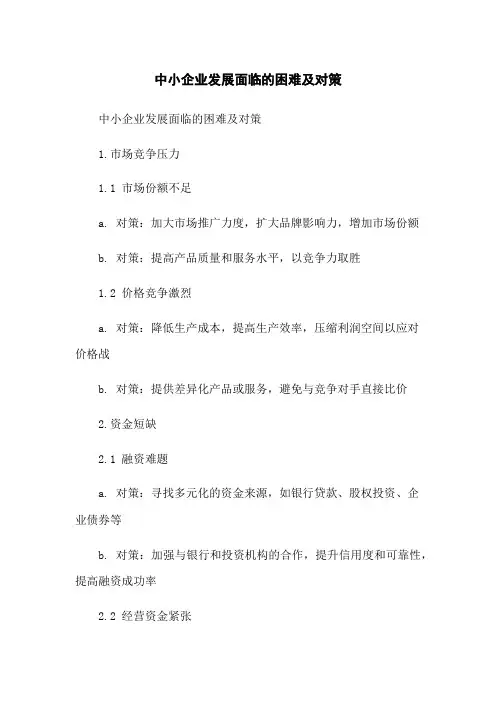 中小企业发展面临的困难及对策

中小企业发展面临的困难及对策

1.市场竞争压力

1.1 市场份额不足

a. 对策：加大市场推广力度，扩大品牌影响力，增加市场份额

b. 对策：提高产品质量和服务水平，以竞争力取胜

1.2 价格竞争激烈

a. 对策：降低生产成本，提高生产效率，压缩利润空间以应对价格战

b. 对策：提供差异化产品或服务，避免与竞争对手直接比价

2.资金短缺

2.1 融资难题

a. 对策：寻找多元化的资金来源，如银行贷款、股权投资、企业债券等

b. 对策：加强与银行和投资机构的合作，提升信用度和可靠性，提高融资成功率

2.2 经营资金紧张